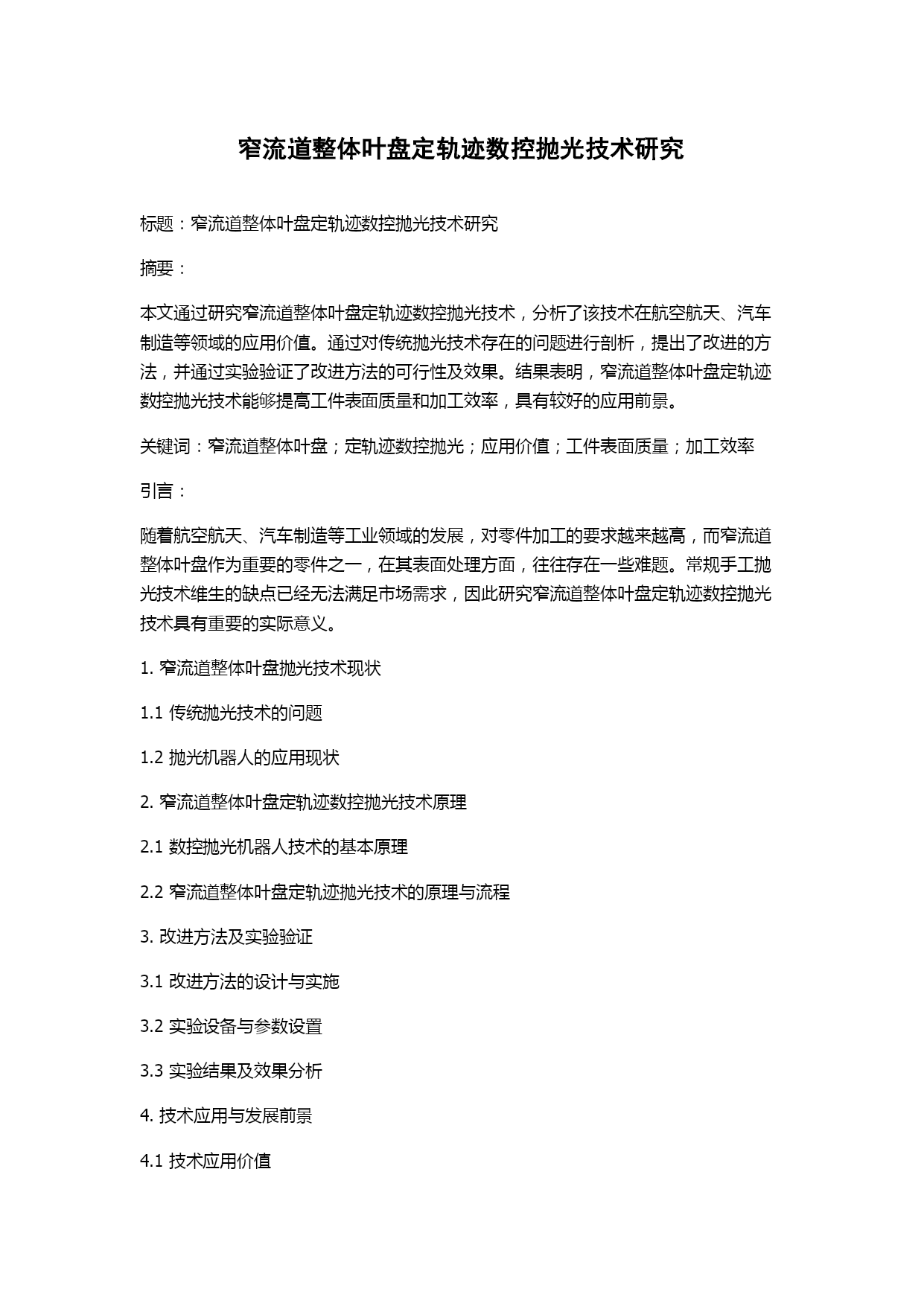 窄流道整体叶盘定轨迹数控抛光技术研究

标题：窄流道整体叶盘定轨迹数控抛光技术研究

摘要：

本文通过研究窄流道整体叶盘定轨迹数控抛光技术，分析了该技术在航空航天、汽车制造等领域的应用价值。通过对传统抛光技术存在的问题进行剖析，提出了改进的方法，并通过实验验证了改进方法的可行性及效果。结果表明，窄流道整体叶盘定轨迹数控抛光技术能够提高工件表面质量和加工效率，具有较好的应用前景。

关键词：窄流道整体叶盘；定轨迹数控抛光；应用价值；工件表面质量；加工效率

引言：

随着航空航天、汽车制造等工业领域的发展，对零件加工的要求越来越高，而窄流道整体叶盘作为重要的零件之一，在其表面处理方面，往往存在一些难题。常规手工抛光技术维生的缺点已经无法满足市场需求，因此研究窄流道整体叶盘定轨迹数控抛光技术具有重要的实际意义。

1. 窄流道整体叶盘抛光技术现状

1.1 传统抛光技术的问题

1.2 抛光机器人的应用现状

2. 窄流道整体叶盘定轨迹数控抛光技术原理

2.1 数控抛光机器人技术的基本原理

2.2 窄流道整体叶盘定轨迹抛光技术的原理与流程

3. 改进方法及实验验证

3.1 改进方法的设计与实施

3.2 实验设备与参数设置

3.3 实验结果及效果分析

4. 技术应用与发展前景

4.1 技术应用价值